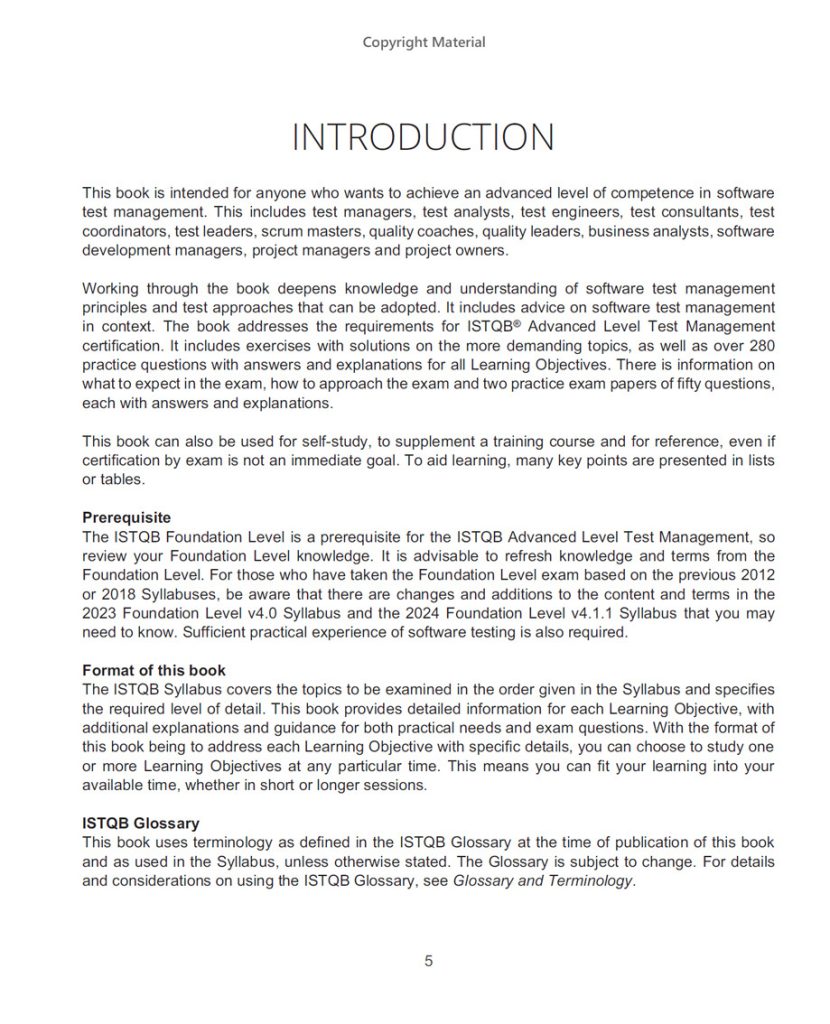 Copyright Material

INTRODUCTION

This book is intended for anyone who wants to achieve an advanced level of competence in software test management. This includes test managers, test analysts, test engineers, test consultants, test coordinators, test leaders, scrum masters, quality coaches, quality leaders, business analysts, software development managers, project managers and project owners.

Working through the book deepens knowledge and understanding of software test management principles and test approaches that can be adopted. It includes advice on software test management in context. The book addresses the requirements for ISTQB® Advanced Level Test Management certification. It includes exercises with solutions on the more demanding topics, as well as over 280 practice questions with answers and explanations for all Learning Objectives. There is information on what to expect in the exam, how to approach the exam and two practice exam papers of fifty questions, each with answers and explanations.

This book can also be used for self-study, to supplement a training course and for reference, even if certification by exam is not an immediate goal. To aid learning, many key points are presented in lists or tables.

Prerequisite
The ISTQB Foundation Level is a prerequisite for the ISTQB Advanced Level Test Management, so review your Foundation Level knowledge. It is advisable to refresh knowledge and terms from the Foundation Level. For those who have taken the Foundation Level exam based on the previous 2012 or 2018 Syllabuses, be aware that there are changes and additions to the content and terms in the 2023 Foundation Level v4.0 Syllabus and the 2024 Foundation Level v4.1.1 Syllabus that you may need to know. Sufficient practical experience of software testing is also required.

Format of this book
The ISTQB Syllabus covers the topics to be examined in the order given in the Syllabus and specifies the required level of detail. This book provides detailed information for each Learning Objective, with additional explanations and guidance for both practical needs and exam questions. With the format of this book being to address each Learning Objective with specific details, you can choose to study one or more Learning Objectives at any particular time. This means you can fit your learning into your available time, whether in short or longer sessions.

ISTQB Glossary
This book uses terminology as defined in the ISTQB Glossary at the time of publication of this book and as used in the Syllabus, unless otherwise stated. The Glossary is subject to change. For details and considerations on using the ISTQB Glossary, see Glossary and Terminology.

5